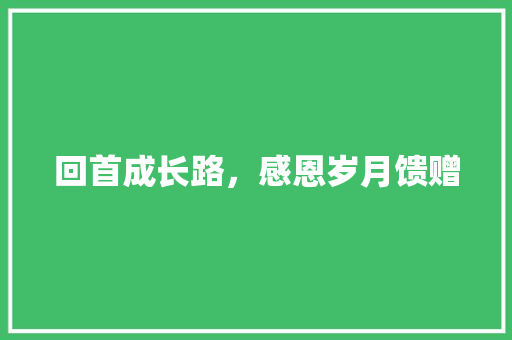 回首成长路，感恩岁月馈赠